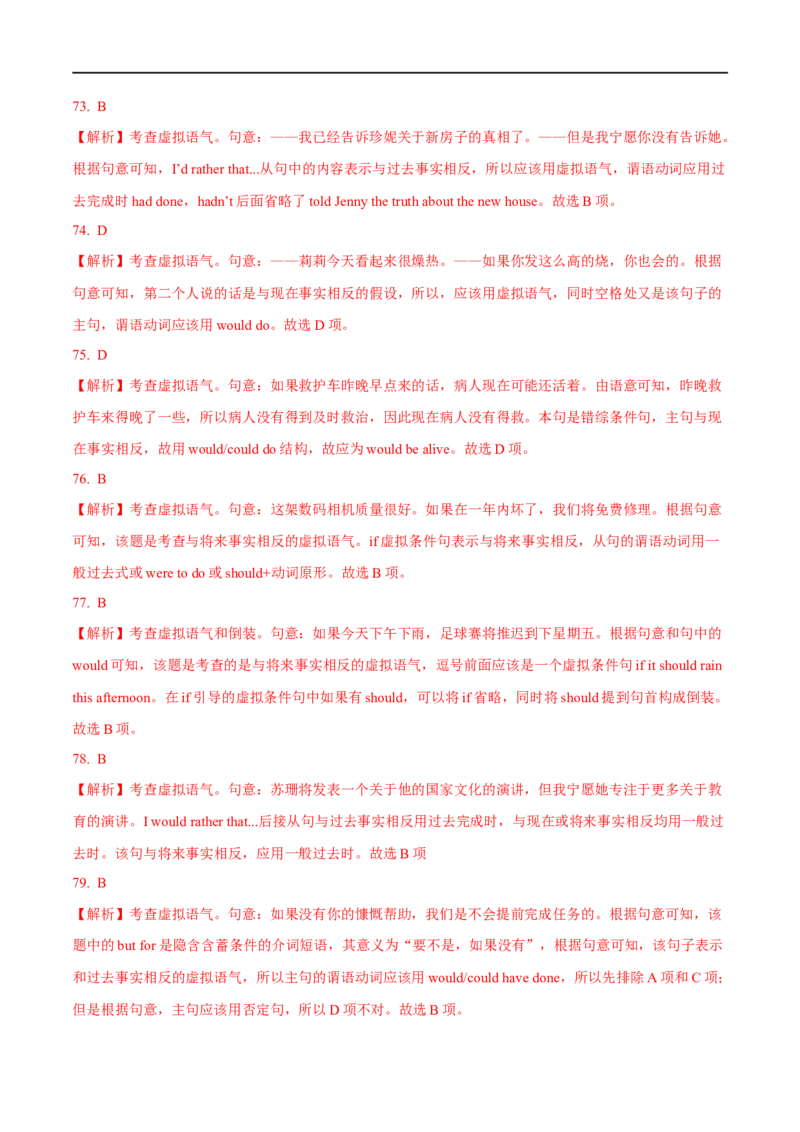 73. B

【解析】考查虚拟语气。句意：——我已经告诉珍妮关于新房子的真相了。——但是我宁愿你没有告诉她。根据句意可知，I'd rather that...从句中的内容表示与过去事实相反，所以应该用虚拟语气，谓语动词应用过去完成时 had done，hadn't 后面省略了 told Jenny the truth about the new house。故选 B 项。

74. D

【解析】考查虚拟语气。句意：——莉莉今天看起来很燥热。——如果你发这么高的烧，你也会的。根据句意可知，第二个人说的话是与现在事实相反的假设，所以，应该用虚拟语气，同时空格处又是该句子的主句，谓语动词应该用 would do。故选 D 项。

75. D

【解析】考查虚拟语气。句意：如果救护车昨晚早点来的话，病人现在可能还活着。由语意可知，昨晚救护车来得晚了一些，所以病人没有得到及时救治，因此现在病人没有得救。本句是错综条件句，主句与现在事实相反，故用 would/could do 结构，故应为 would be alive。故选 D 项。

76. B

【解析】考查虚拟语气。句意：这架数码相机质量很好。如果在一年内坏了，我们将免费修理。根据句意可知，该题是考查与将来事实相反的虚拟语气。if 虚拟条件句表示与将来事实相反，从句的谓语动词用一般过去式或 were to do 或 should+动词原形。故选 B 项。

77. B

【解析】考查虚拟语气和倒装。句意：如果今天下午下雨，足球赛将推迟到下星期五。根据句意和句中的 would 可知，该题是考查的是与将来事实相反的虚拟语气，逗号前面应该是一个虚拟条件句 if it should rain this afternoon。在 if 引导的虚拟条件句中如果有 should，可以将 if 省略，同时将 should 提到句首构成倒装。故选 B 项。

78. B

【解析】考查虚拟语气。句意：苏珊将发表一个关于他的国家文化的演讲，但我宁愿她专注于更多关于教育的演讲。I would rather that...后接从句与过去事实相反用过去完成时，与现在或将来事实相反均用一般过去时。该句与将来事实相反，应用一般过去时。故选 B 项

79. B

【解析】考查虚拟语气。句意：如果没有你的慷慨帮助，我们是不会提前完成任务的。根据句意可知，该题中的 but for 是隐含含蓄条件的介词短语，其意义为“要不是，如果没有”，根据句意可知，该句子表示和过去事实相反的虚拟语气，所以主句的谓语动词应该用 would/could have done，所以先排除 A 项和 C 项；但是根据句意，主句应该用否定句，所以 D 项不对。故选 B 项。